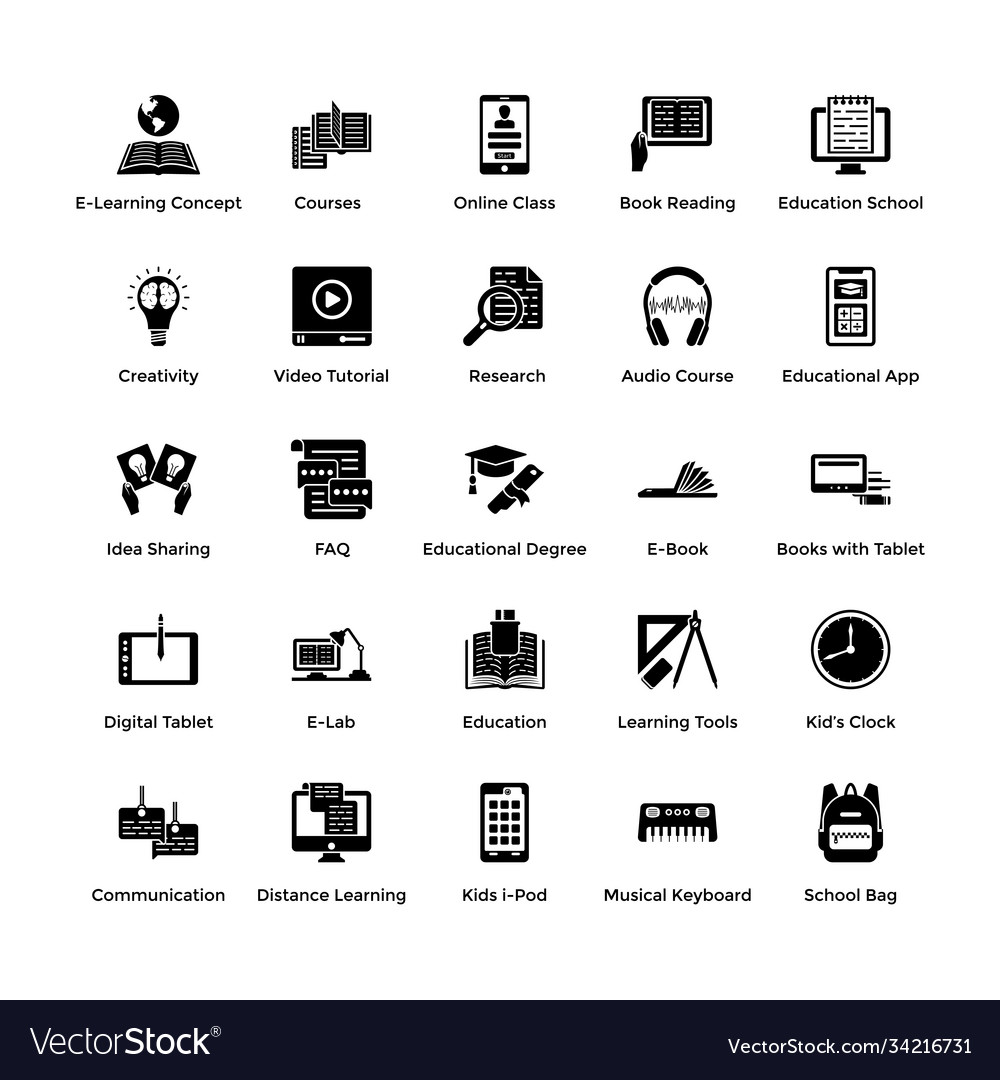 Start

E-Learning Concept
Courses
Online Class
Book Reading
Education School

Creativity
Video Tutorial
Research
Audio Course
Educational App

Idea Sharing
FAQ
Educational Degree
E-Book
Books with Tablet

Digital Tablet
E-Lab
Education
Learning Tools
Kid's Clock

Communication
Distance Learning
Kids i-Pod
Musical Keyboard
School Bag

VectorStock®
VectorStock.com/34216731